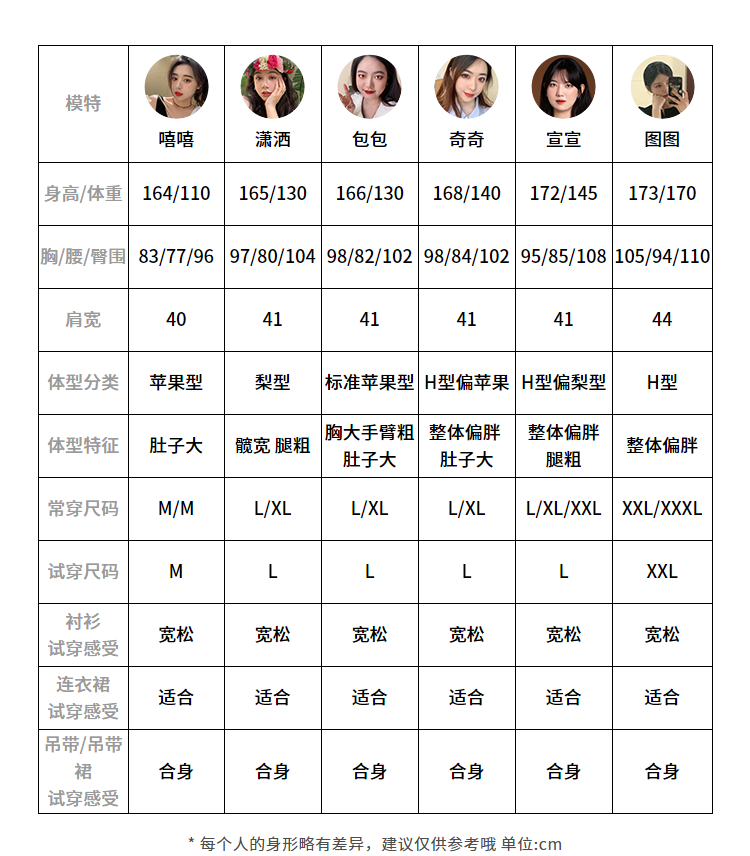 | 模特 | 嘻嘻 | 潇洒 | 包包 | 奇奇 | 宣宣 | 图图 |
|---|---|---|---|---|---|---|
| 身高/体重 | 164/110 | 165/130 | 166/130 | 168/140 | 172/145 | 173/170 |
| 胸/腰/臀围 | 83/77/96 | 97/80/104 | 98/82/102 | 98/84/102 | 95/85/108 | 105/94/110 |
| 肩宽 | 40 | 41 | 41 | 41 | 41 | 44 |
| 体型分类 | 苹果型 | 梨型 | 标准苹果型 | H型偏苹果 | H型偏梨型 | H型 |
| 体型特征 | 肚子大 | 髋宽 腿粗 | 胸大手臂粗 肚子大 | 整体偏胖 肚子大 | 整体偏胖 腿粗 | 整体偏胖 |
| 常穿尺码 | M/M | L/XL | L/XL | L/XL | L/XL/XXL | XXL/XXXL |
| 试穿尺码 | M | L | L | L | L | XXL |
| 衬衫 试穿感受 | 宽松 | 宽松 | 宽松 | 宽松 | 宽松 | 宽松 |
| 连衣裙 试穿感受 | 适合 | 适合 | 适合 | 适合 | 适合 | 适合 |
| 吊带/吊带裙 试穿感受 | 合身 | 合身 | 合身 | 合身 | 合身 | 合身 |

* 每个人的身形略有差异，建议仅供参考哦 单位:cm